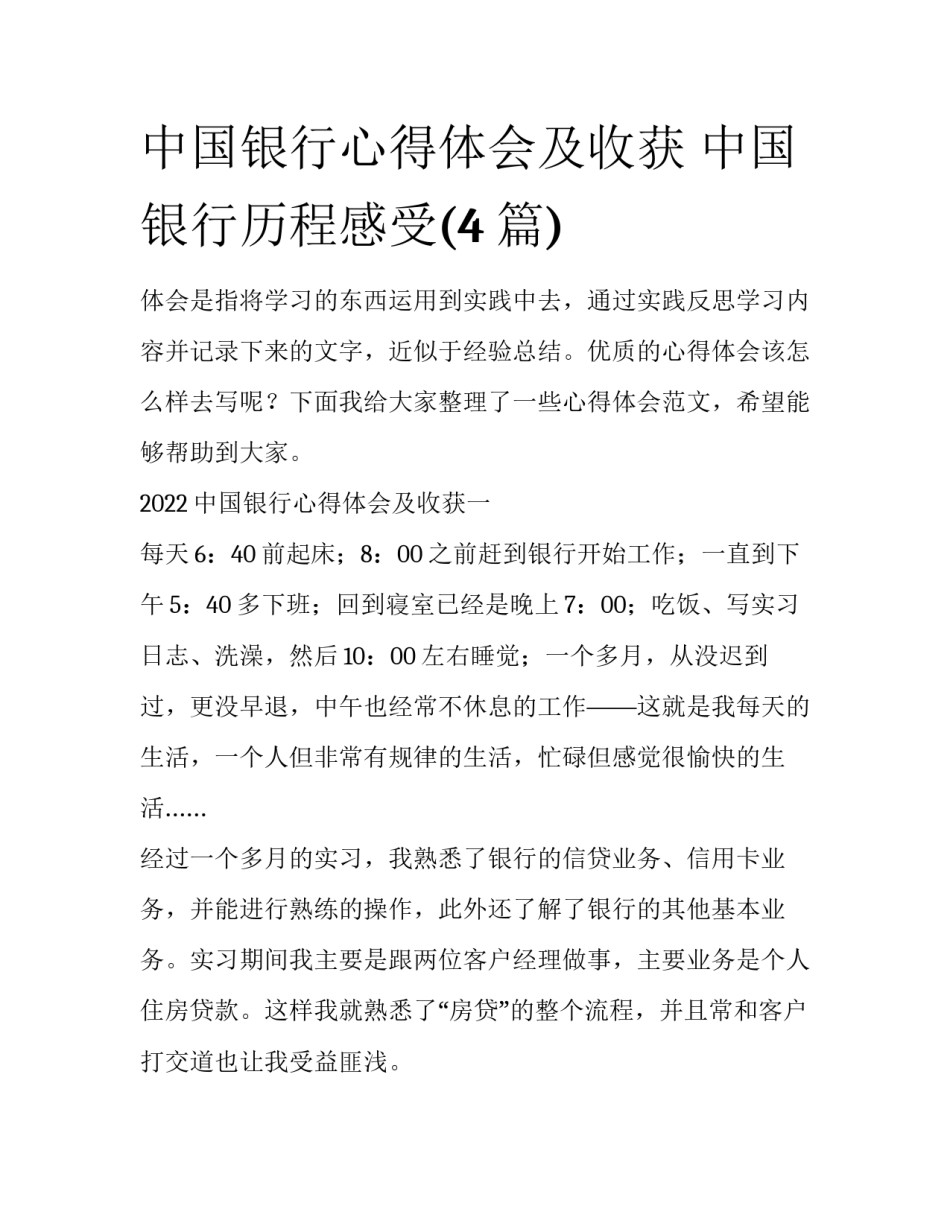 中国银行心得体会及收获 中国银行历程感受(4 篇)

体会是指将学习的东西运用到实践中去，通过实践反思学习内容并记录下来的文字，近似于经验总结。优质的心得体会该怎么样去写呢？下面我给大家整理了一些心得体会范文，希望能够帮助到大家。

2022 中国银行心得体会及收获一

每天 6：40 前起床；8：00 之前赶到银行开始工作；一直到下午 5：40 多下班；回到寝室已经是晚上 7：00；吃饭、写实习日志、洗澡，然后 10：00 左右睡觉；一个多月，从没迟到过，更没早退，中午也经常不休息的工作——这就是我每天的生活，一个人但非常有规律的生活，忙碌但感觉很愉快的生活……

经过一个多月的实习，我熟悉了银行的信贷业务、信用卡业务，并能进行熟练的操作，此外还了解了银行的其他基本业务。实习期间我主要是跟两位客户经理做事，主要业务是个人住房贷款。这样我就熟悉了“房贷”的整个流程，并且常和客户打交道也让我受益匪浅。